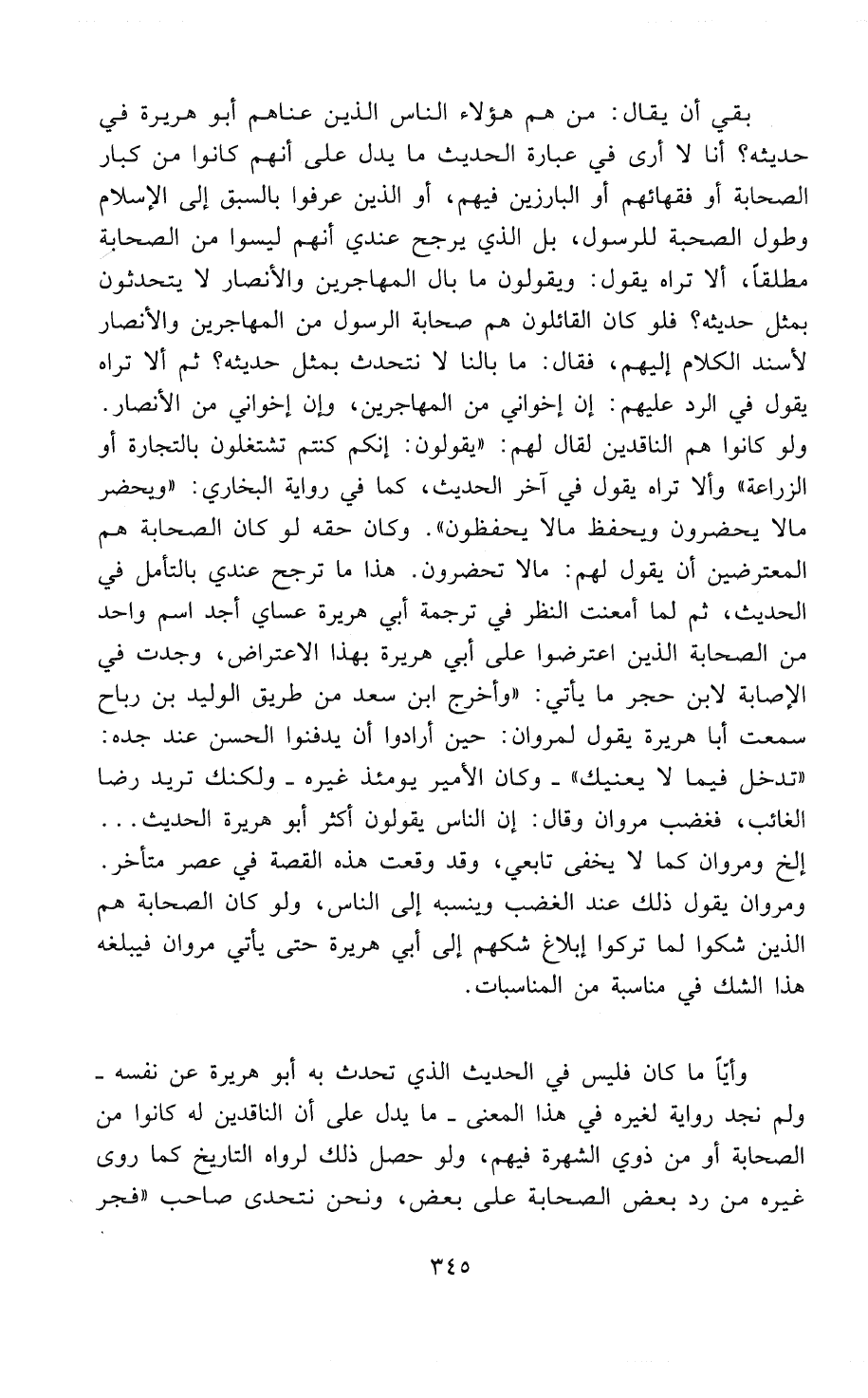 بقي أن يقال: من هم هؤلاء الناس الذين عناهم أبو هريرة في حديثه؟ أنا لا أرى في عبارة الحديث ما يدل على أنهم كانوا من كبار الصحابة أو فقهائهم أو البارزين فيهم، أو الذين عرفوا بالسبق إلى الإسلام وطول الصحبة للرسول، بل الذي يرجح عندي أنهم ليسوا من الصحابة مطلقاً، ألا تراه يقول: ويقولون ما بال المهاجرين والأنصار لا يتحدثون بمثل حديثه؟ فلو كان القائلون هم صحابة الرسول من المهاجرين والأنصار لأسند الكلام إليهم، فقال: ما بالنا لا نتحدث بمثل حديثه؟ ثم ألا تراه يقول في الرد عليهم: إن إخواني من المهاجرين، وإن إخواني من الأنصار. ولو كانوا هم الناقدين لقال لهم: «يقولون: إنكم كنتم تشتغلون بالتجارة أو الزراعة» وألا تراه يقول في آخر الحديث، كما في رواية البخاري: «ويحضر مالا يحضرون ويحفظ مالا يحفظون». وكان حقه لو كان الصحابة هم المعترضين أن يقول لهم: مالا تحضرون. هذا ما ترجح عندي بالتأمل في الحديث، ثم لما أمعنت النظر في ترجمة أبي هريرة عساي أجد اسم واحد من الصحابة الذين اعترضوا على أبي هريرة بهذا الاعتراض، وجدت في الإصابة لابن حجر ما يأتي: «وأخرج ابن سعد من طريق الوليد بن رباح سمعت أبا هريرة يقول لمروان: حين أرادوا أن يدفنوا الحسن عند جده: «تدخل فيما لا يعنيك» ـ وكان الأمير يومئذ غيره ـ ولكنك تريد رضا الغائب، فغضب مروان وقال: إن الناس يقولون أكثر أبو هريرة الحديث... إلخ ومروان كما لا يخفى تابعي، وقد وقعت هذه القصة في عصر متأخر. ومروان يقول ذلك عند الغضب وينسبه إلى الناس، ولو كان الصحابة هم الذين شكوا لما تركوا إبلاغ شكهم إلى أبي هريرة حتى يأتي مروان فيبلغه هذا الشك في مناسبة من المناسبات.

وأيّاً ما كان فليس في الحديث الذي تحدث به أبو هريرة عن نفسه ـ ولم نجد رواية لغيره في هذا المعنى ـ ما يدل على أن الناقدين له كانوا من الصحابة أو من ذوي الشهرة فيهم، ولو حصل ذلك لرواه التاريخ كما روى غيره من رد بعض الصحابة على بعض، ونحن نتحدى صاحب «فجر

٣٤٥